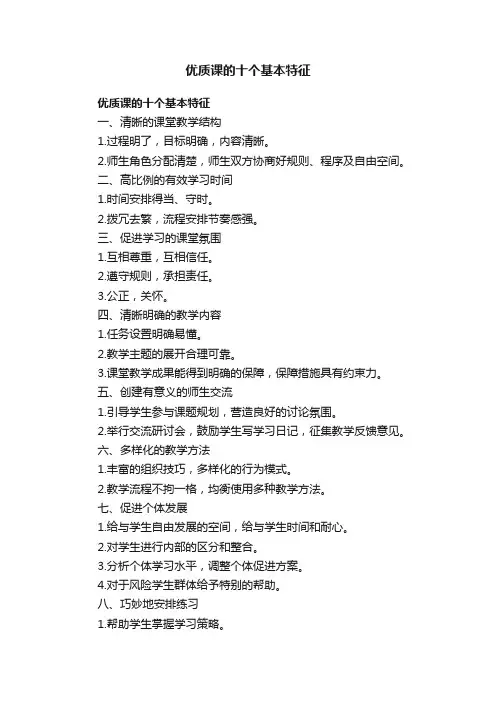 优质课的十个基本特征

优质课的十个基本特征
一、清晰的课堂教学结构
1.过程明了，目标明确，内容清晰。
2.师生角色分配清楚，师生双方协商好规则、程序及自由空间。
二、高比例的有效学习时间
1.时间安排得当、守时。
2.拨冗去繁，流程安排节奏感强。
三、促进学习的课堂氛围
1.互相尊重，互相信任。
2.遵守规则，承担责任。
3.公正，关怀。
四、清晰明确的教学内容
1.任务设置明确易懂。
2.教学主题的展开合理可靠。
3.课堂教学成果能得到明确的保障，保障措施具有约束力。
五、创建有意义的师生交流
1.引导学生参与课题规划，营造良好的讨论氛围。
2.举行交流研讨会，鼓励学生写学习日记，征集教学反馈意见。
六、多样化的教学方法
1.丰富的组织技巧，多样化的行为模式。
2.教学流程不拘一格，均衡使用多种教学方法。
七、促进个体发展
1.给与学生自由发展的空间，给与学生时间和耐心。
2.对学生进行内部的区分和整合。
3.分析个体学习水平，调整个体促进方案。
4.对于风险学生群体给予特别的帮助。
八、巧妙地安排练习
1.帮助学生掌握学习策略。